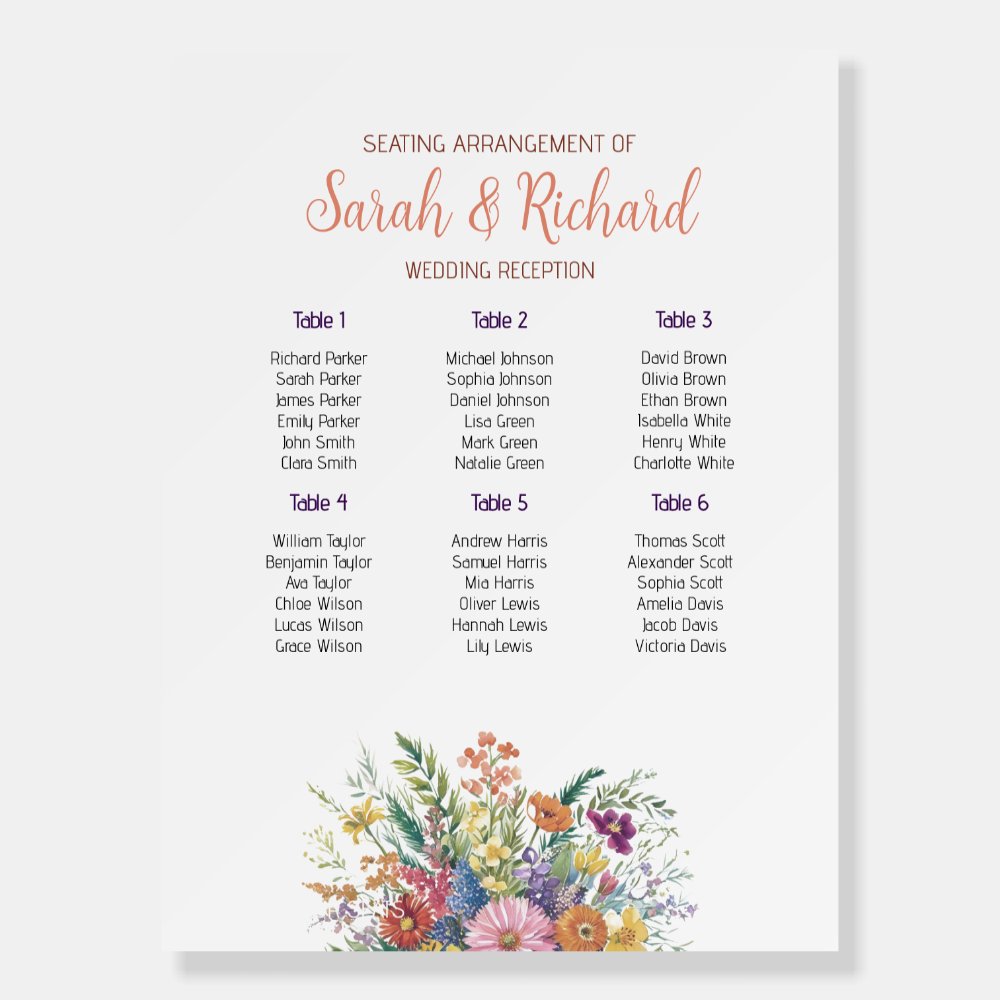 SEATING ARRANGEMENT OF

Sarah & Richard

WEDDING RECEPTION

Table 1

Richard Parker
Sarah Parker
James Parker
Emily Parker
John Smith
Clara Smith

Table 2

Michael Johnson
Sophia Johnson
Daniel Johnson
Lisa Green
Mark Green
Natalie Green

Table 3

David Brown
Olivia Brown
Ethan Brown
Isabella White
Henry White
Charlotte White

Table 4

William Taylor
Benjamin Taylor
Ava Taylor
Chloe Wilson
Lucas Wilson
Grace Wilson

Table 5

Andrew Harris
Samuel Harris
Mia Harris
Oliver Lewis
Hannah Lewis
Lily Lewis

Table 6

Thomas Scott
Alexander Scott
Sophia Scott
Amelia Davis
Jacob Davis
Victoria Davis